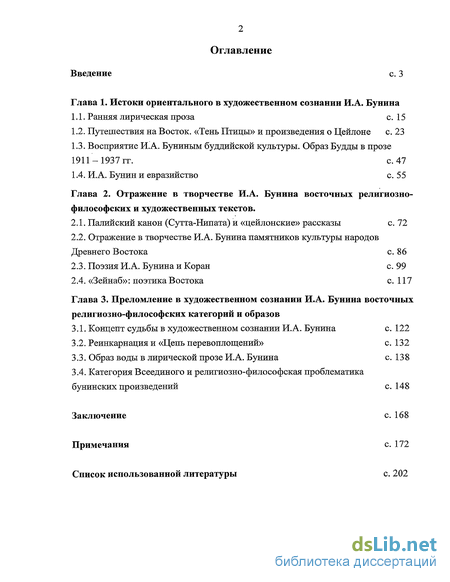 2

Оглавление

Введение с. 3

Глава 1. Истоки ориентального в художественном сознании И.А. Бунина
1.1. Ранняя лирическая проза с. 15
1.2. Путешествия на Восток. «Тень Птицы» и произведения о Цейлоне с. 23
1.3. Восприятие И.А. Буниным буддийской культуры. Образ Будды в прозе 1911 – 1937 гг. с. 47
1.4. И.А. Бунин и евразийство с. 55

Глава 2. Отражение в творчестве И.А. Бунина восточных религиозно-философских и художественных текстов.
2.1. Палийский канон (Сутта-Нипата) и «цейлонские» рассказы с. 72
2.2. Отражение в творчестве И.А. Бунина памятников культуры народов Древнего Востока с. 86
2.3. Поэзия И.А. Бунина и Коран с. 99
2.4. «Зейнаб»: поэтика Востока с. 117

Глава 3. Преломление в художественном сознании И.А. Бунина восточных религиозно-философских категорий и образов
3.1. Концепт судьбы в художественном сознании И.А. Бунина с. 122
3.2. Реинкарнация и «Цепь перевоплощений» с. 132
3.3. Образ воды в лирической прозе И.А. Бунина с. 138
3.4. Категория Всеединого и религиозно-философская проблематика бунинских произведений с. 148

Заключение с. 168

Примечания с. 172

Список использованной литературы с. 202

dsLib.net
библиотека диссертаций